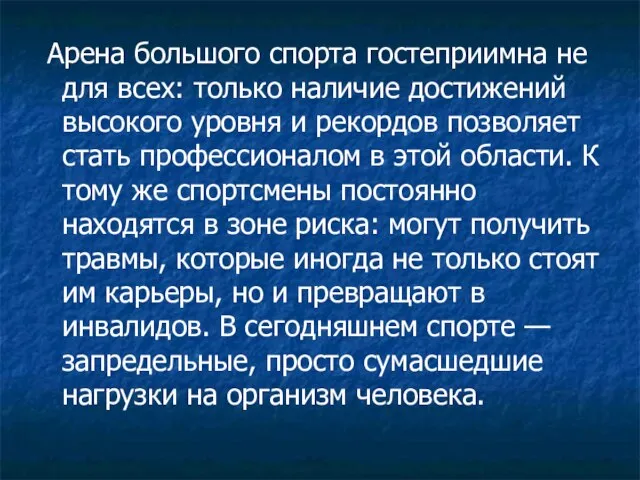 Арена большого спорта гостеприимна не для всех: только наличие достижений высокого уровня и рекордов позволяет стать профессионалом в этой области. К тому же спортсмены постоянно находятся в зоне риска: могут получить травмы, которые иногда не только стоят им карьеры, но и превращают в инвалидов. В сегодняшнем спорте — запредельные, просто сумасшедшие нагрузки на организм человека.